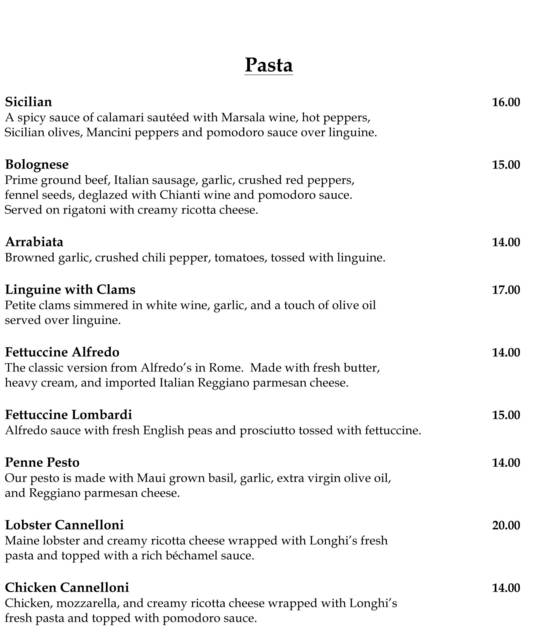 Pasta

Sicilian 16.00
A spicy sauce of calamari sautéed with Marsala wine, hot peppers, Sicilian olives, Mancini peppers and pomodoro sauce over linguine.

Bolognese 15.00
Prime ground beef, Italian sausage, garlic, crushed red peppers, fennel seeds, deglazed with Chianti wine and pomodoro sauce. Served on rigatoni with creamy ricotta cheese.

Arrabiata 14.00
Browned garlic, crushed chili pepper, tomatoes, tossed with linguine.

Linguine with Clams 17.00
Petite clams simmered in white wine, garlic, and a touch of olive oil served over linguine.

Fettuccine Alfredo 14.00
The classic version from Alfredo's in Rome. Made with fresh butter, heavy cream, and imported Italian Reggiano parmesan cheese.

Fettuccine Lombardi 15.00
Alfredo sauce with fresh English peas and prosciutto tossed with fettuccine.

Penne Pesto 14.00
Our pesto is made with Maui grown basil, garlic, extra virgin olive oil, and Reggiano parmesan cheese.

Lobster Cannelloni 20.00
Maine lobster and creamy ricotta cheese wrapped with Longhi's fresh pasta and topped with a rich béchamel sauce.

Chicken Cannelloni 14.00
Chicken, mozzarella, and creamy ricotta cheese wrapped with Longhi's fresh pasta and topped with pomodoro sauce.